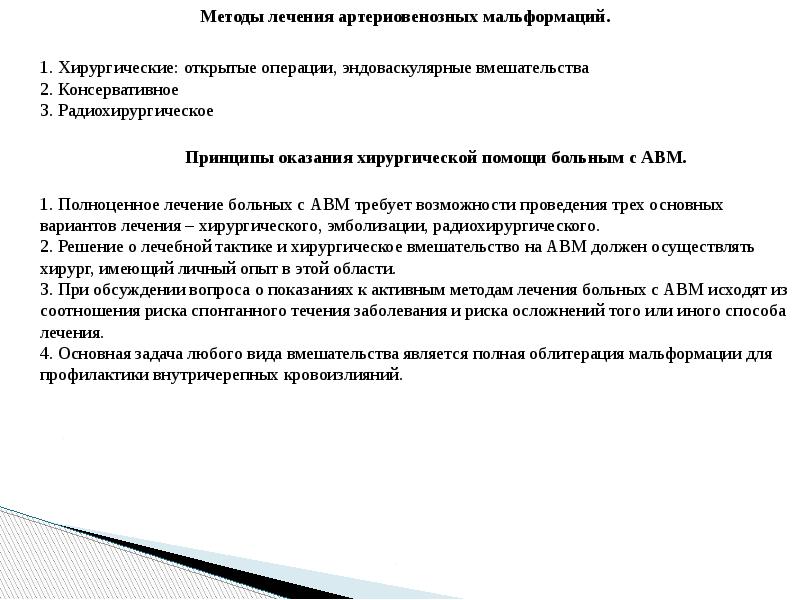 Методы лечения артериовенозных мальформаций.

1. Хирургические: открытые операции, эндоваскулярные вмешательства
2. Консервативное
3. Радиохирургическое

Принципы оказания хирургической помощи больным с АВМ.

1. Полноценное лечение больных с АВМ требует возможности проведения трех основных вариантов лечения – хирургического, эмболизации, радиохирургического.
2. Решение о лечебной тактике и хирургическое вмешательство на АВМ должен осуществлять хирург, имеющий личный опыт в этой области.
3. При обсуждении вопроса о показаниях к активным методам лечения больных с АВМ исходят из соотношения риска спонтанного течения заболевания и риска осложнений того или иного способа лечения.
4. Основная задача любого вида вмешательства является полная облитерация мальформации для профилактики внутричерепных кровоизлияний.